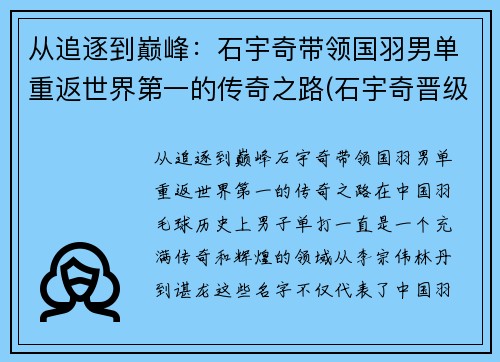 从追逐到巅峰：石宇奇带领国羽男单重返世界第一的传奇之路(石宇奇晋级

从追逐到巅峰石宇奇带领国羽男单重返世界第一的传奇之路在中国羽毛球历史上男子单打一直是一个充满传奇和辉煌的领域从李宗伟林丹到谌龙这些名字不仅代表了中国羽